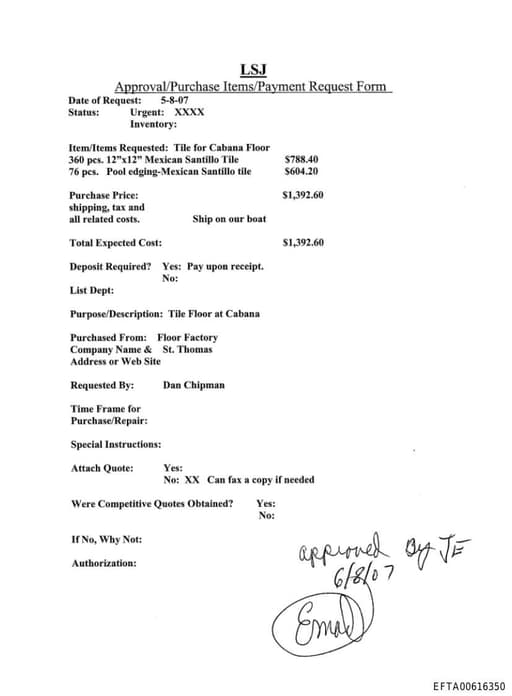 LSJ

Approval/Purchase Items/Payment Request Form

Date of Request: 5-8-07
Status: Urgent: XXXX
Inventory:

Item/Items Requested: Tile for Cabana Floor
360 pcs. 12"x12" Mexican Santillo Tile $788.40
76 pcs. Pool edging-Mexican Santillo tile $604.20

Purchase Price: $1,392.60
shipping, tax and
all related costs. Ship on our boat

Total Expected Cost: $1,392.60

Deposit Required? Yes: Pay upon receipt.
No:

List Dept:

Purpose/Description: Tile Floor at Cabana

Purchased From: Floor Factory
Company Name & St. Thomas
Address or Web Site

Requested By: Dan Chipman

Time Frame for
Purchase/Repair:

Special Instructions:

Attach Quote: Yes:
No: XX Can fax a copy if needed

Were Competitive Quotes Obtained? Yes:
No:

If No, Why Not:

Authorization:

approved By JE
6/8/07

Email

EFTA00616350